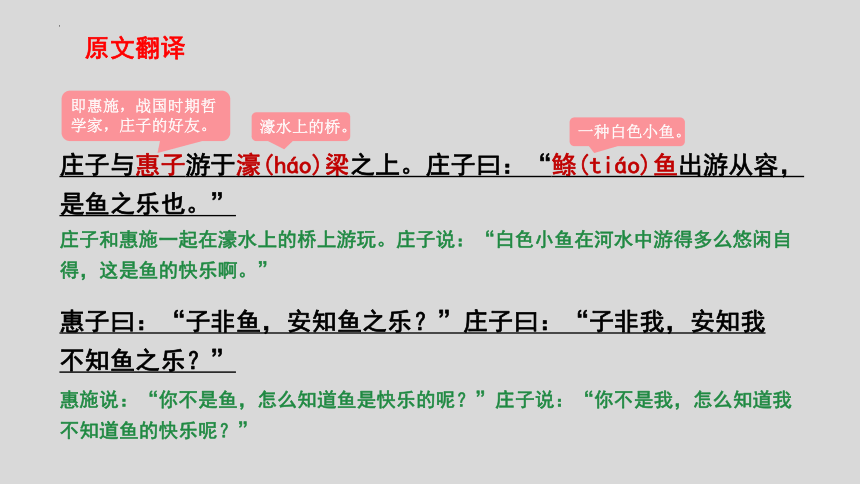 原文翻译

即惠施，战国时期哲学家，庄子的好友。

濠水上的桥。

一种白色小鱼。

庄子与惠子游于濠(háo)梁之上。庄子曰：“鲦(tiáo)鱼出游从容，是鱼之乐也。”

庄子和惠施一起在濠水上的桥上游玩。庄子说：“白色小鱼在河水中游得多么悠闲自得，这是鱼的快乐啊。”

惠子曰：“子非鱼，安知鱼之乐？”庄子曰：“子非我，安知我不知鱼之乐？”

惠施说：“你不是鱼，怎么知道鱼是快乐的呢？”庄子说：“你不是我，怎么知道我不知道鱼的快乐呢？”